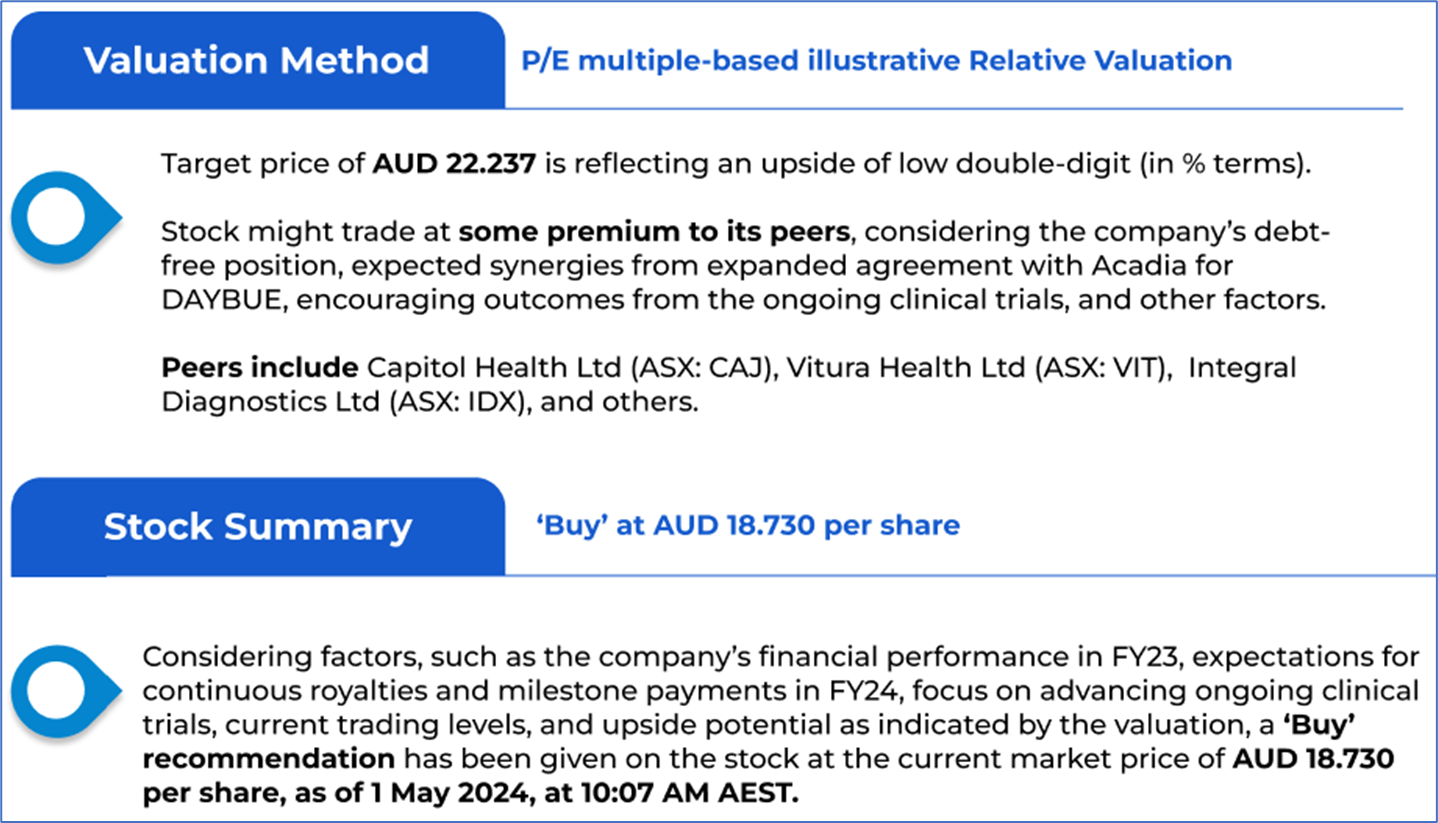 Valuation Method

P/E multiple-based illustrative Relative Valuation

Target price of AUD 22.237 is reflecting an upside of low double-digit (in % terms).

Stock might trade at some premium to its peers, considering the company's debt-free position, expected synergies from expanded agreement with Acadia for DAYBUE, encouraging outcomes from the ongoing clinical trials, and other factors.

Peers include Capitol Health Ltd (ASX: CAJ), Vitura Health Ltd (ASX: VIT), Integral Diagnostics Ltd (ASX: IDX), and others.

Stock Summary

'Buy' at AUD 18.730 per share

Considering factors, such as the company's financial performance in FY23, expectations for continuous royalties and milestone payments in FY24, focus on advancing ongoing clinical trials, current trading levels, and upside potential as indicated by the valuation, a 'Buy' recommendation has been given on the stock at the current market price of AUD 18.730 per share, as of 1 May 2024, at 10:07 AM AEST.